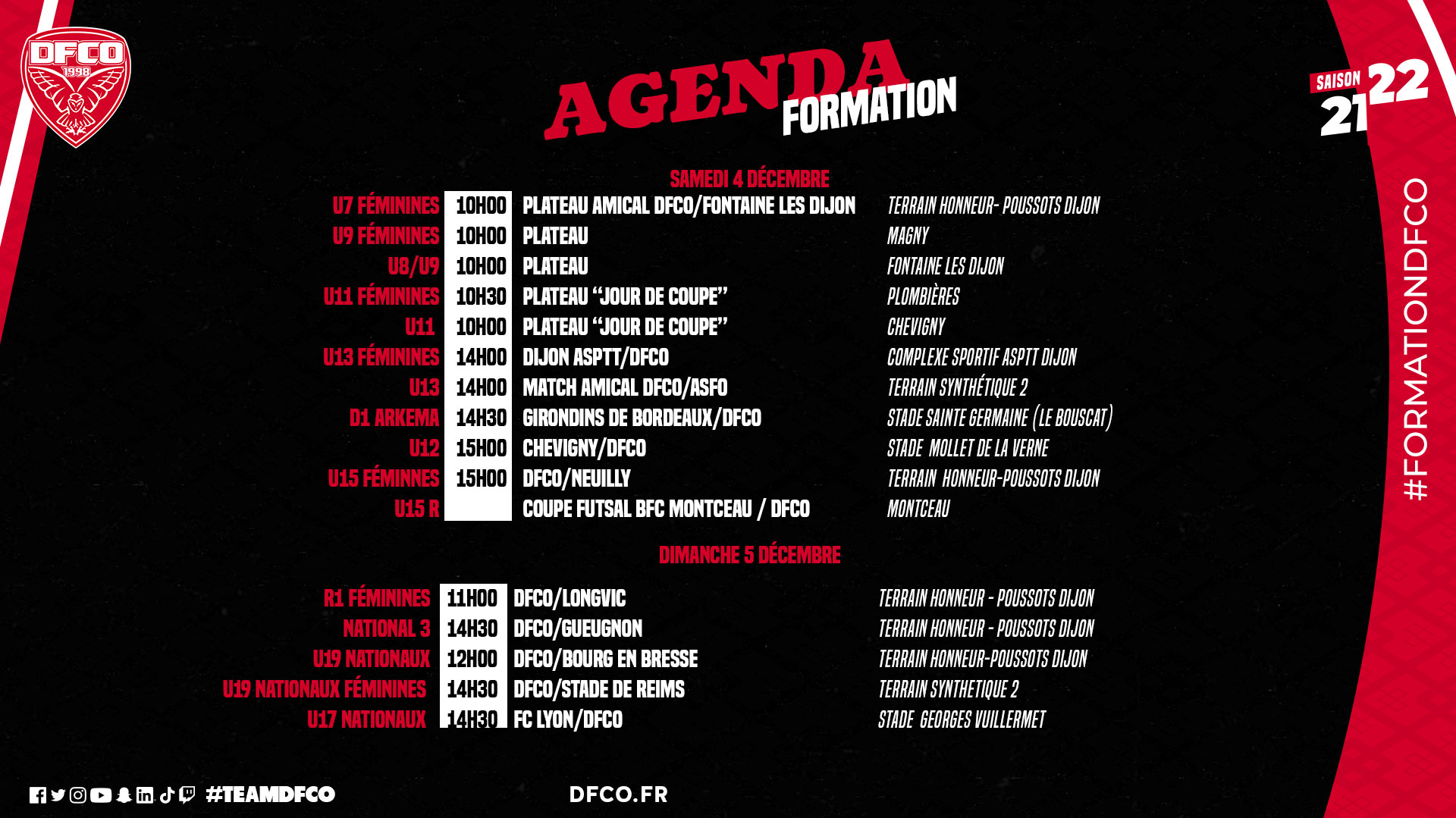 DFCO 1998

AGENDA FORMATION

SAISON 21 22

SAMEDI 4 DÉCEMBRE

| | | | |
|---|---|---|---|
| U7 FÉMININES | 10H00 | PLATEAU AMICAL DFCO/FONTAINE LES DIJON | TERRAIN HONNEUR- POUSSOTS DIJON |
| U9 FÉMININES | 10H00 | PLATEAU | MAGNY |
| U8/U9 | 10H00 | PLATEAU | FONTAINE LES DIJON |
| U11 FÉMININES | 10H30 | PLATEAU "JOUR DE COUPE" | PLOMBIÈRES |
| U11 | 10H00 | PLATEAU "JOUR DE COUPE" | CHEVIGNY |
| U13 FÉMININES | 14H00 | DIJON ASPTT/DFCO | COMPLEXE SPORTIF ASPTT DIJON |
| U13 | 14H00 | MATCH AMICAL DFCO/ASFO | TERRAIN SYNTHÉTIQUE 2 |
| D1 ARKEMA | 14H30 | GIRONDINS DE BORDEAUX/DFCO | STADE SAINTE GERMAINE (LE BOUSCAT) |
| U12 | 15H00 | CHEVIGNY/DFCO | STADE MOLLET DE LA VERNE |
| U15 FÉMININES | 15H00 | DFCO/NEUILLY | TERRAIN HONNEUR-POUSSOTS DIJON |
| U15 R | | COUPE FUTSAL BFC MONTCEAU / DFCO | MONTCEAU |

DIMANCHE 5 DÉCEMBRE

| | | | |
|---|---|---|---|
| R1 FÉMININES | 11H00 | DFCO/LONGVIC | TERRAIN HONNEUR - POUSSOTS DIJON |
| NATIONAL 3 | 14H30 | DFCO/GUEUGNON | TERRAIN HONNEUR - POUSSOTS DIJON |
| U19 NATIONAUX | 12H00 | DFCO/BOURG EN BRESSE | TERRAIN HONNEUR-POUSSOTS DIJON |
| U19 NATIONAUX FÉMININES | 14H30 | DFCO/STADE DE REIMS | TERRAIN SYNTHETIQUE 2 |
| U17 NATIONAUX | 14H30 | FC LYON/DFCO | STADE GEORGES VUILLERMET |

#FORMATIONDFCO

#TEAMDFCO

DFCO.FR